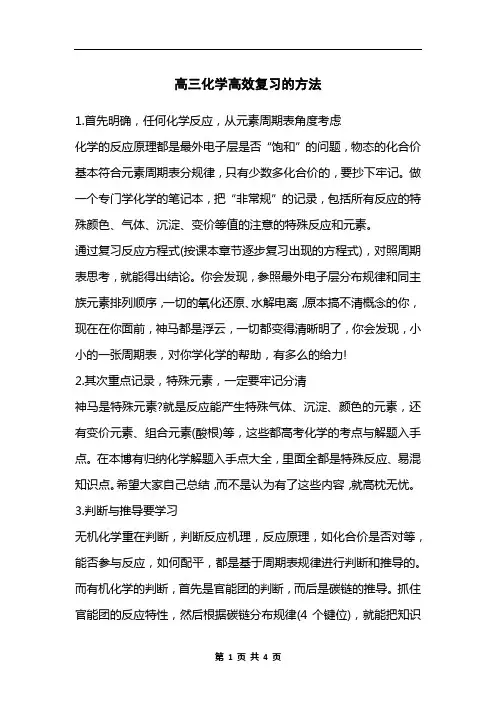 高三化学高效复习的方法

1.首先明确，任何化学反应，从元素周期表角度考虑

化学的反应原理都是最外电子层是否“饱和”的问题，物态的化合价基本符合元素周期表分规律，只有少数多化合价的，要抄下牢记。做一个专门学化学的笔记本，把“非常规”的记录，包括所有反应的特殊颜色、气体、沉淀、变价等值的注意的特殊反应和元素。

通过复习反应方程式(按课本章节逐步复习出现的方程式)，对照周期表思考，就能得出结论。你会发现，参照最外电子层分布规律和同主族元素排列顺序，一切的氧化还原、水解电离，原本搞不清概念的你，现在在你面前，神马都是浮云，一切都变得清晰明了，你会发现，小小的一张周期表，对你学化学的帮助，有多么的给力!

2.其次重点记录，特殊元素，一定要牢记分清

神马是特殊元素?就是反应能产生特殊气体、沉淀、颜色的元素，还有变价元素、组合元素(酸根)等，这些都高考化学的考点与解题入手点。在本博有归纳化学解题入手点大全，里面全都是特殊反应、易混知识点。希望大家自己总结，而不是认为有了这些内容，就高枕无忧。

3.判断与推导要学习

无机化学重在判断，判断反应机理，反应原理，如化合价是否对等，能否参与反应，如何配平，都是基于周期表规律进行判断和推导的。而有机化学的判断，首先是官能团的判断，而后是碳链的推导。抓住官能团的反应特性，然后根据碳链分布规律(4 个键位)，就能把知识

第 1 页 共 4 页